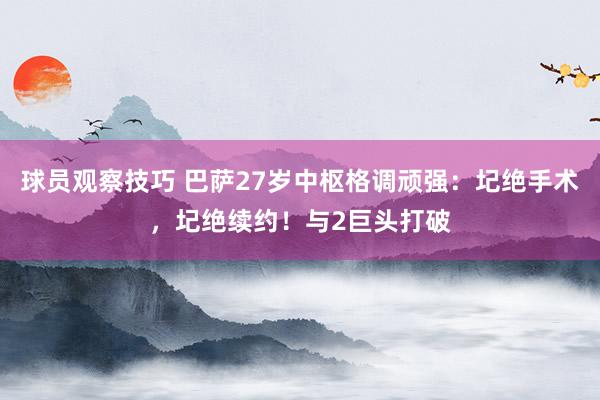 球员观察技巧 巴萨27岁中枢格调顽强：圮绝手术，圮绝续约！与2巨头打破